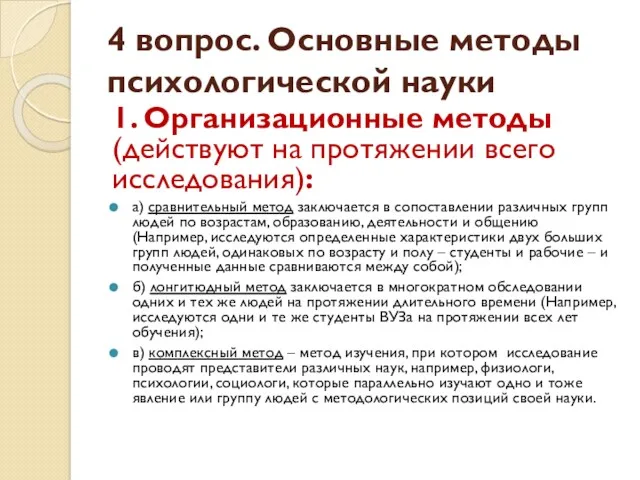 4 вопрос. Основные методы психологической науки

1. Организационные методы (действуют на протяжении всего исследования):

а) сравнительный метод заключается в сопоставлении различных групп людей по возрастам, образованию, деятельности и общению (Например, исследуются определенные характеристики двух больших групп людей, одинаковых по возрасту и полу – студенты и рабочие – и полученные данные сравниваются между собой);

б) лонгитюдный метод заключается в многократном обследовании одних и тех же людей на протяжении длительного времени (Например, исследуются одни и те же студенты ВУЗа на протяжении всех лет обучения);

в) комплексный метод – метод изучения, при котором исследование проводят представители различных наук, например, физиологи, психологии, социологи, которые параллельно изучают одно и тоже явление или группу людей с методологических позиций своей науки.